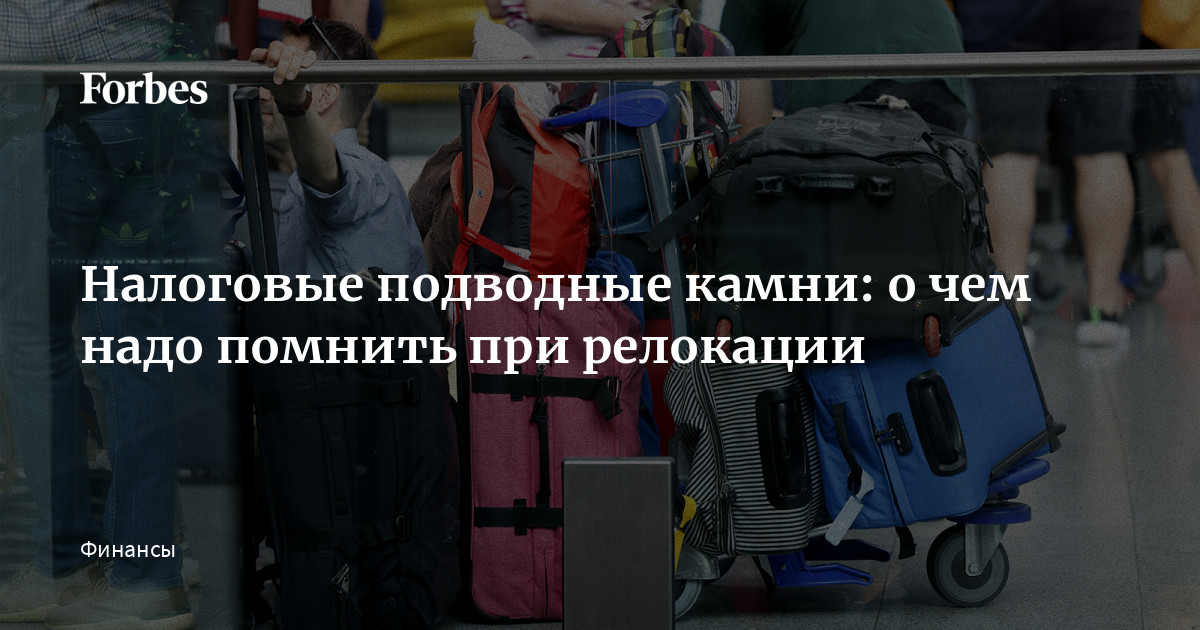 Forbes

Налоговые подводные камни: о чем надо помнить при релокации

Финансы